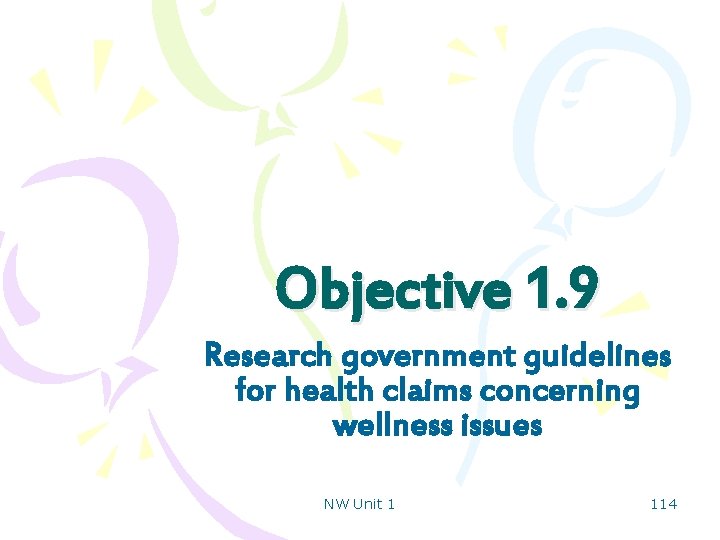 Objective 1.9

Research government guidelines for health claims concerning wellness issues

NW Unit 1

114